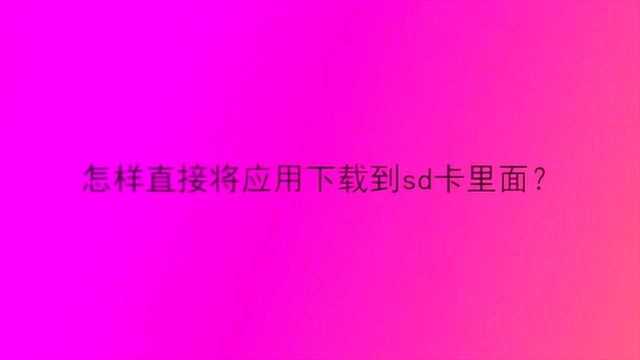 怎样直接将应用下载到sd卡里面？